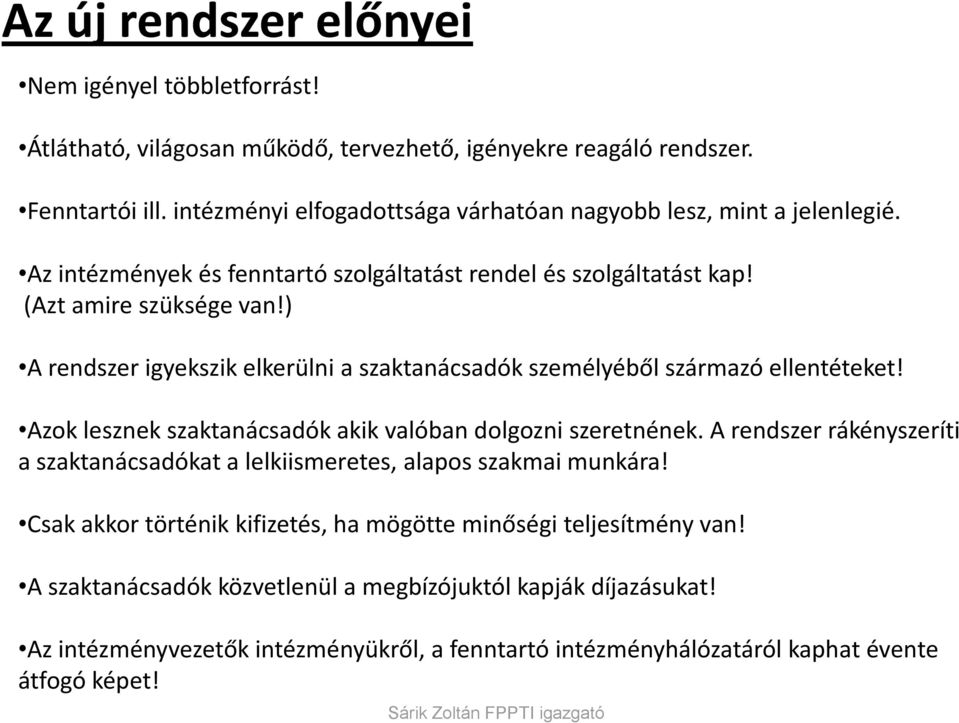 Az új rendszer előnyei

•Nem igényel többletforrást!

•Átlátható, világosan működő, tervezhető, igényekre reagáló rendszer.

•Fenntartói ill. intézményi elfogadottsága várhatóan nagyobb lesz, mint a jelenlegié.

•Az intézmények és fenntartó szolgáltatást rendel és szolgáltatást kap! (Azt amire szüksége van!)

•A rendszer igyekszik elkerülni a szaktanácsadók személyéből származó ellentéteket!

•Azok lesznek szaktanácsadók akik valóban dolgozni szeretnének. A rendszer rákényszeríti a szaktanácsadókat a lelkiismeretes, alapos szakmai munkára!

•Csak akkor történik kifizetés, ha mögötte minőségi teljesítmény van!

•A szaktanácsadók közvetlenül a megbízójuktól kapják díjazásukat!

•Az intézményvezetők intézményükről, a fenntartó intézményhálózatáról kaphat évente átfogó képet!

Sárik Zoltán FPPTI igazgató